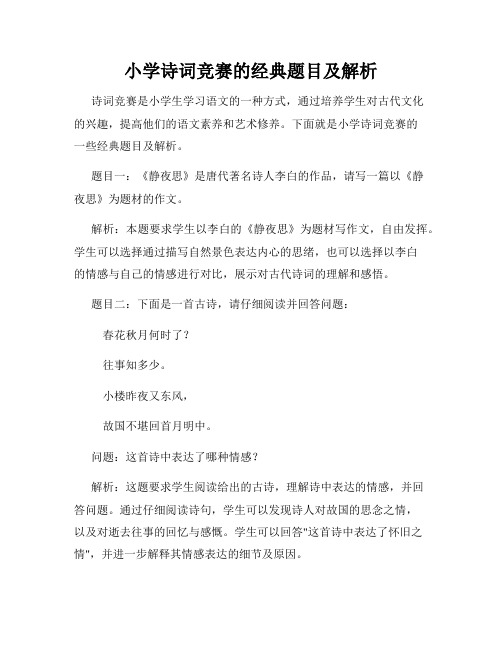 小学诗词竞赛的经典题目及解析

诗词竞赛是小学生学习语文的一种方式，通过培养学生对古代文化的兴趣，提高他们的语文素养和艺术修养。下面就是小学诗词竞赛的一些经典题目及解析。

题目一：《静夜思》是唐代著名诗人李白的作品，请写一篇以《静夜思》为题材的作文。

解析：本题要求学生以李白的《静夜思》为题材写作文，自由发挥。学生可以选择通过描写自然景色表达内心的思绪，也可以选择以李白的情感与自己的情感进行对比，展示对古代诗词的理解和感悟。

题目二：下面是一首古诗，请仔细阅读并回答问题：

春花秋月何时了？

往事知多少。

小楼昨夜又东风，

故国不堪回首月明中。

问题：这首诗中表达了哪种情感？

解析：这题要求学生阅读给出的古诗，理解诗中表达的情感，并回答问题。通过仔细阅读诗句，学生可以发现诗人对故国的思念之情，以及对逝去往事的回忆与感慨。学生可以回答"这首诗中表达了怀旧之情"，并进一步解释其情感表达的细节及原因。